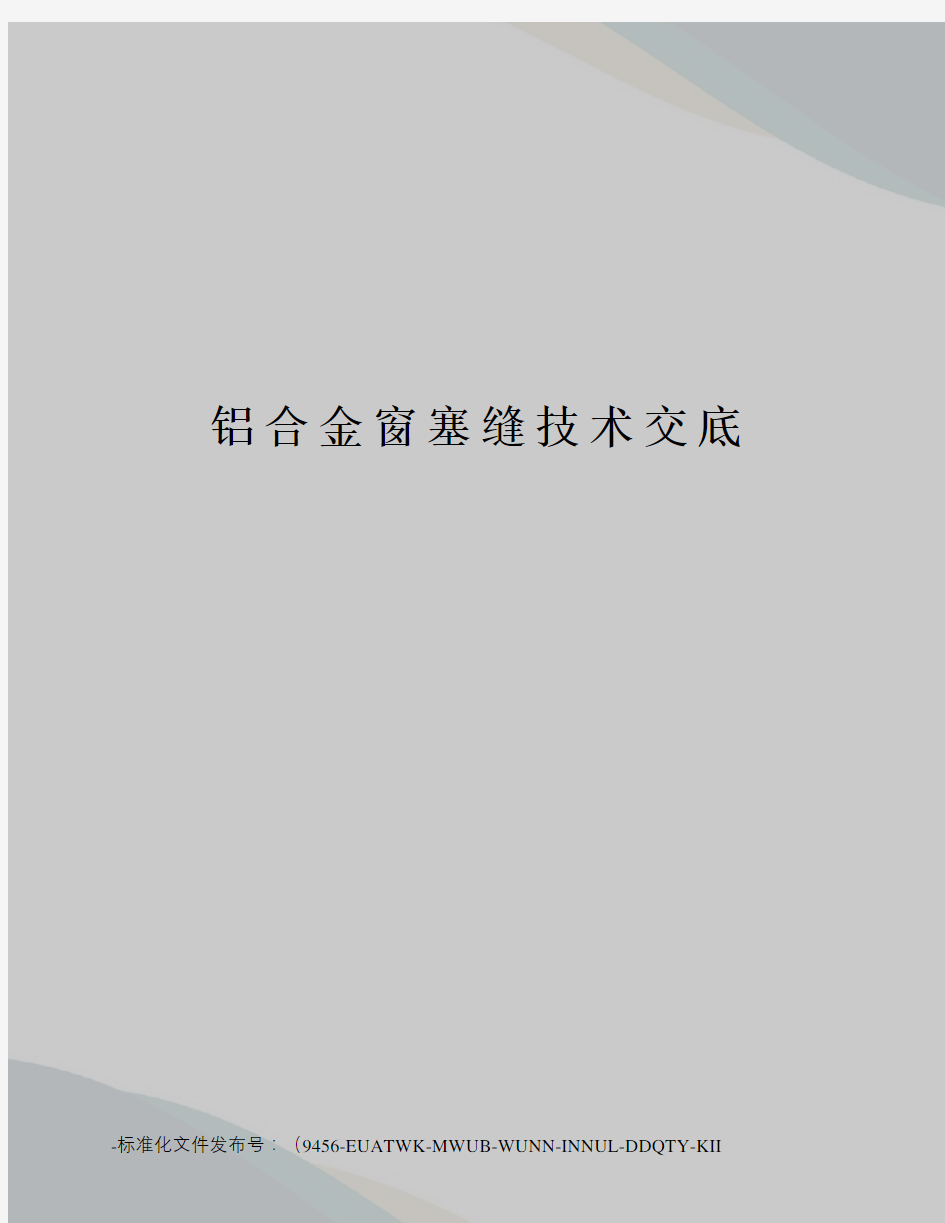 铝合金窗塞缝技术交底

-标准化文件发布号：（9456-EUATWK-MWUB-WUNN-INNUL-DDQTY-KII